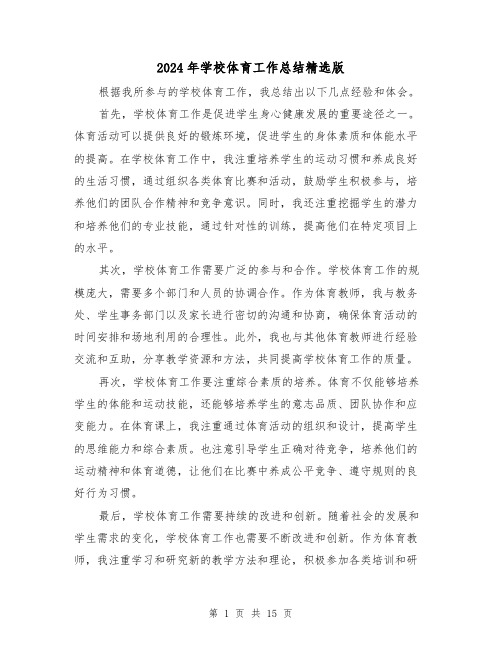 2024年学校体育工作总结精选版

根据我所参与的学校体育工作，我总结出以下几点经验和体会。

首先，学校体育工作是促进学生身心健康发展的重要途径之一。体育活动可以提供良好的锻炼环境，促进学生的身体素质和体能水平的提高。在学校体育工作中，我注重培养学生的运动习惯和养成良好的生活习惯，通过组织各类体育比赛和活动，鼓励学生积极参与，培养他们的团队合作精神和竞争意识。同时，我还注重挖掘学生的潜力和培养他们的专业技能，通过针对性的训练，提高他们在特定项目上的水平。

其次，学校体育工作需要广泛的参与和合作。学校体育工作的规模庞大，需要多个部门和人员的协调合作。作为体育教师，我与教务处、学生事务部门以及家长进行密切的沟通和协商，确保体育活动的时间安排和场地利用的合理性。此外，我也与其他体育教师进行经验交流和互助，分享教学资源和方法，共同提高学校体育工作的质量。

再次，学校体育工作要注重综合素质的培养。体育不仅能够培养学生的体能和运动技能，还能够培养学生的意志品质、团队协作和应变能力。在体育课上，我注重通过体育活动的组织和设计，提高学生的思维能力和综合素质。也注意引导学生正确对待竞争，培养他们的运动精神和体育道德，让他们在比赛中养成公平竞争、遵守规则的良好行为习惯。

最后，学校体育工作需要持续的改进和创新。随着社会的发展和学生需求的变化，学校体育工作也需要不断改进和创新。作为体育教师，我注重学习和研究新的教学方法和理论，积极参加各类培训和研

第 1 页 共 15 页